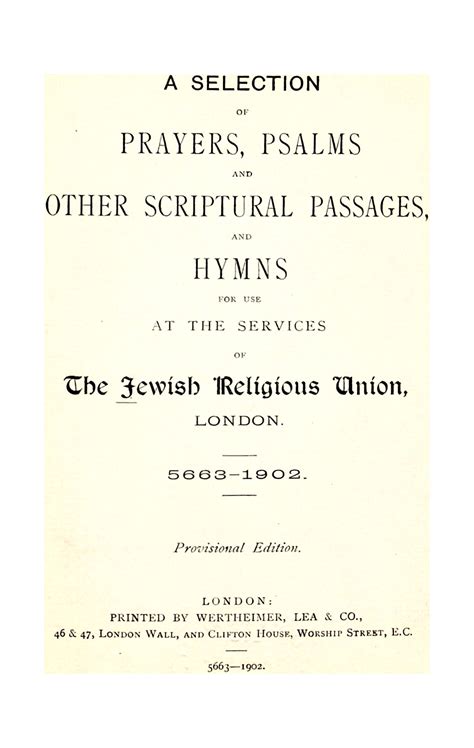 A SELECTION

OF

PRAYERS, PSALMS

AND

OTHER SCRIPTURAL PASSAGES,

AND

HYMNS

FOR USE

AT THE SERVICES

OF

The Jewish Religious Union,

LONDON.

5663–1902.

Provisional Edition.

LONDON:
PRINTED BY WERTHEIMER, LEA & CO.,
46 & 47, LONDON WALL, AND CLIFTON HOUSE, WORSHIP STREET, E.C.

5663—1902.